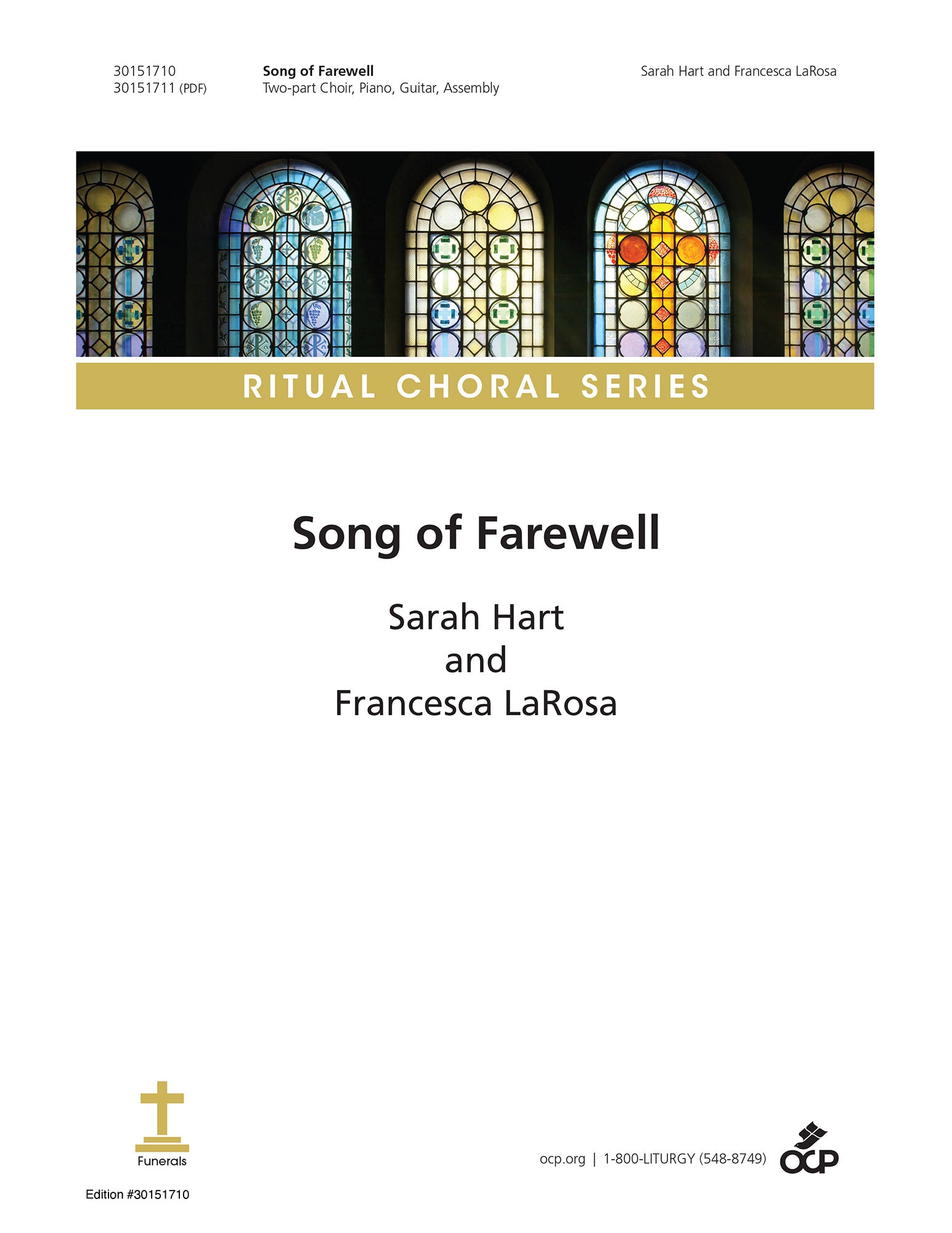 30151710
30151711 (PDF)

Song of Farewell
Two-part Choir, Piano, Guitar, Assembly

Sarah Hart and Francesca LaRosa

RITUAL CHORAL SERIES

Song of Farewell

Sarah Hart
and
Francesca LaRosa

Funerals

ocp.org | 1-800-LITURGY (548-8749)

OCP

Edition #30151710